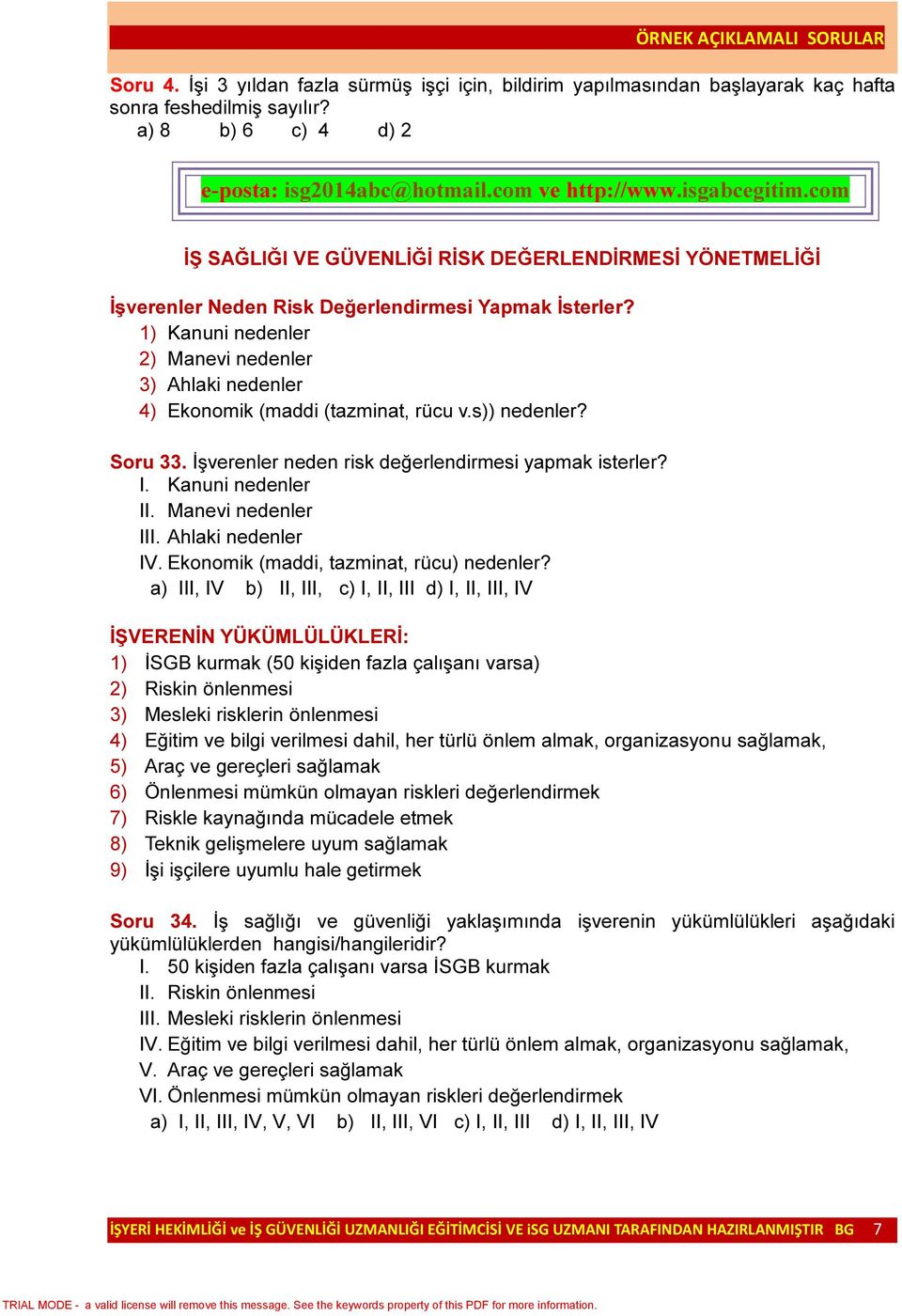 ÖRNEK AÇIKLAMALI SORULAR

Soru 4. İşi 3 yıldan fazla sürmüş işçi için, bildirim yapılmasından başlayarak kaç hafta sonra feshedilmiş sayılır?
a) 8 b) 6 c) 4 d) 2

e-posta: isg2014abc@hotmail.com ve http://www.isgabcegitim.com

İŞ SAĞLIĞI VE GÜVENLİĞİ RİSK DEĞERLENDİRMESİ YÖNETMELİĞİ

İşverenler Neden Risk Değerlendirmesi Yapmak İsterler?
1) Kanuni nedenler
2) Manevi nedenler
3) Ahlaki nedenler
4) Ekonomik (maddi (tazminat, rücu v.s)) nedenler?

Soru 33. İşverenler neden risk değerlendirmesi yapmak isterler?
I. Kanuni nedenler
II. Manevi nedenler
III. Ahlaki nedenler
IV. Ekonomik (maddi, tazminat, rücu) nedenler?
a) III, IV b) II, III, c) I, II, III d) I, II, III, IV

İŞVERENİN YÜKÜMLÜLÜKLERİ:
1) İSGB kurmak (50 kişiden fazla çalışanı varsa)
2) Riskin önlenmesi
3) Mesleki risklerin önlenmesi
4) Eğitim ve bilgi verilmesi dahil, her türlü önlem almak, organizasyonu sağlamak,
5) Araç ve gereçleri sağlamak
6) Önlenmesi mümkün olmayan riskleri değerlendirmek
7) Riskle kaynağında mücadele etmek
8) Teknik gelişmelere uyum sağlamak
9) İşi işçilere uyumlu hale getirmek

Soru 34. İş sağlığı ve güvenliği yaklaşımında işverenin yükümlülükleri aşağıdaki yükümlülüklerden hangisi/hangileridir?
I. 50 kişiden fazla çalışanı varsa İSGB kurmak
II. Riskin önlenmesi
III. Mesleki risklerin önlenmesi
IV. Eğitim ve bilgi verilmesi dahil, her türlü önlem almak, organizasyonu sağlamak,
V. Araç ve gereçleri sağlamak
VI. Önlenmesi mümkün olmayan riskleri değerlendirmek
a) I, II, III, IV, V, VI b) II, III, VI c) I, II, III d) I, II, III, IV

İŞYERİ HEKİMLİĞİ ve İŞ GÜVENLİĞİ UZMANLIĞI EĞİTİMCİSİ VE iSG UZMANI TARAFINDAN HAZIRLANMIŞTIR BG 7

TRIAL MODE - a valid license will remove this message. See the keywords property of this PDF for more information.